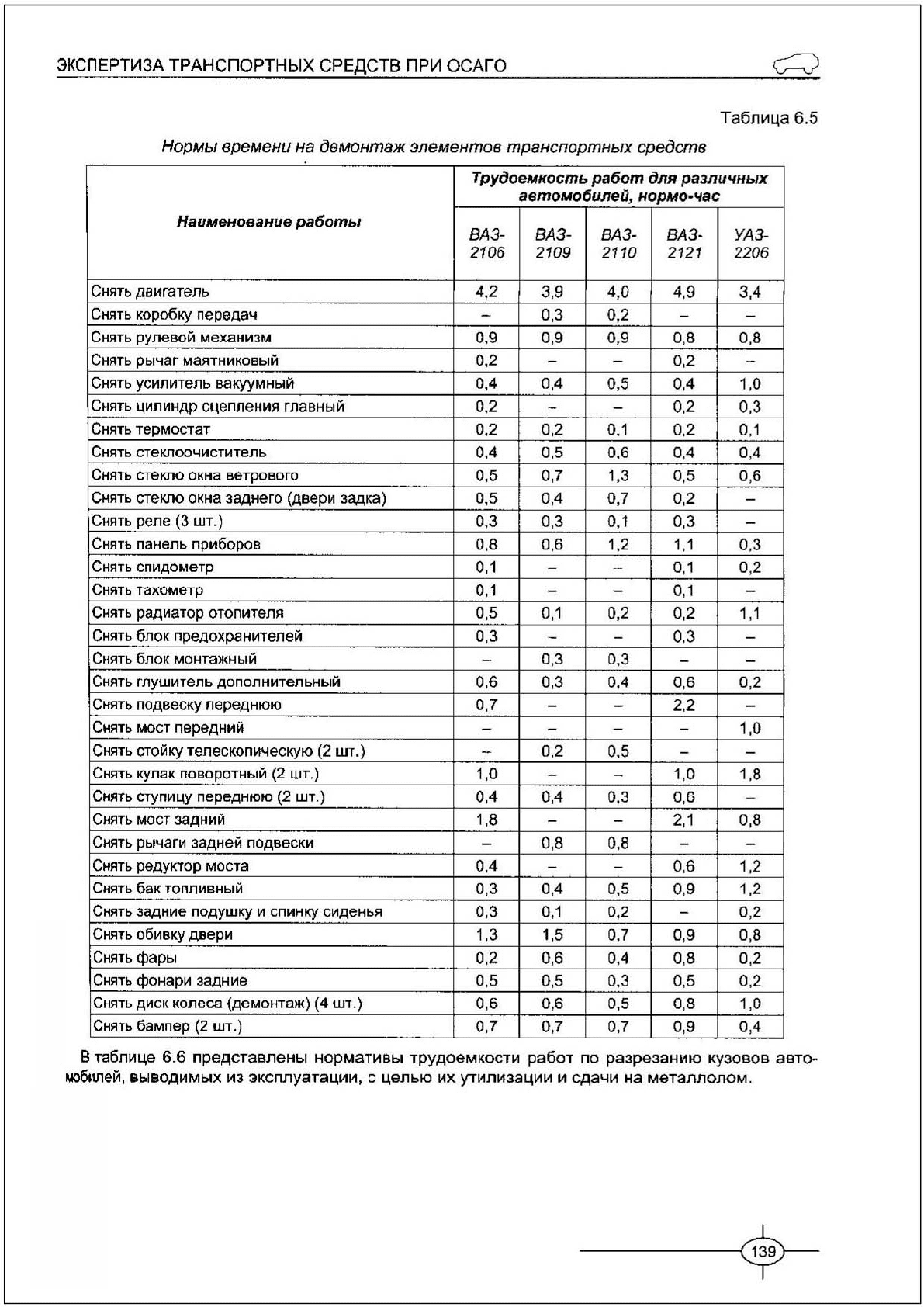 ЭКСПЕРТИЗА ТРАНСПОРТНЫХ СРЕДСТВ ПРИ ОСАГО

Таблица 6.5

Нормы времени на демонтаж элементов транспортных средств

| Наименование работы | Трудоемкость работ для различных автомобилей, нормо-час | | | | |
|---|---|---|---|---|---|
| | ВАЗ-2106 | ВАЗ-2109 | ВАЗ-2110 | ВАЗ-2121 | УАЗ-2206 |
| Снять двигатель | 4,2 | 3,9 | 4,0 | 4,9 | 3,4 |
| Снять коробку передач | – | 0,3 | 0,2 | – | – |
| Снять рулевой механизм | 0,9 | 0,9 | 0,9 | 0,8 | 0,8 |
| Снять рычаг маятниковый | 0,2 | – | – | 0,2 | – |
| Снять усилитель вакуумный | 0,4 | 0,4 | 0,5 | 0,4 | 1,0 |
| Снять цилиндр сцепления главный | 0,2 | – | – | 0,2 | 0,3 |
| Снять термостат | 0,2 | 0,2 | 0,1 | 0,2 | 0,1 |
| Снять стеклоочиститель | 0,4 | 0,5 | 0,6 | 0,4 | 0,4 |
| Снять стекло окна ветрового | 0,5 | 0,7 | 1,3 | 0,5 | 0,6 |
| Снять стекло окна заднего (двери задка) | 0,5 | 0,4 | 0,7 | 0,2 | – |
| Снять реле (3 шт.) | 0,3 | 0,3 | 0,1 | 0,3 | – |
| Снять панель приборов | 0,8 | 0,6 | 1,2 | 1,1 | 0,3 |
| Снять спидометр | 0,1 | – | – | 0,1 | 0,2 |
| Снять тахометр | 0,1 | – | – | 0,1 | – |
| Снять радиатор отопителя | 0,5 | 0,1 | 0,2 | 0,2 | 1,1 |
| Снять блок предохранителей | 0,3 | – | – | 0,3 | – |
| Снять блок монтажный | – | 0,3 | 0,3 | – | – |
| Снять глушитель дополнительный | 0,6 | 0,3 | 0,4 | 0,6 | 0,2 |
| Снять подвеску переднюю | 0,7 | – | – | 2,2 | – |
| Снять мост передний | – | – | – | – | 1,0 |
| Снять стойку телескопическую (2 шт.) | – | 0,2 | 0,5 | – | – |
| Снять кулак поворотный (2 шт.) | 1,0 | – | – | 1,0 | 1,8 |
| Снять ступицу переднюю (2 шт.) | 0,4 | 0,4 | 0,3 | 0,6 | – |
| Снять мост задний | 1,8 | – | – | 2,1 | 0,8 |
| Снять рычаги задней подвески | – | 0,8 | 0,8 | – | – |
| Снять редуктор моста | 0,4 | – | – | 0,6 | 1,2 |
| Снять бак топливный | 0,3 | 0,4 | 0,5 | 0,9 | 1,2 |
| Снять задние подушку и спинку сиденья | 0,3 | 0,1 | 0,2 | – | 0,2 |
| Снять обивку двери | 1,3 | 1,5 | 0,7 | 0,9 | 0,8 |
| Снять фары | 0,2 | 0,6 | 0,4 | 0,8 | 0,2 |
| Снять фонари задние | 0,5 | 0,5 | 0,3 | 0,5 | 0,2 |
| Снять диск колеса (демонтаж) (4 шт.) | 0,6 | 0,6 | 0,5 | 0,8 | 1,0 |
| Снять бампер (2 шт.) | 0,7 | 0,7 | 0,7 | 0,9 | 0,4 |

В таблице 6.6 представлены нормативы трудоемкости работ по разрезанию кузовов автомобилей, выводимых из эксплуатации, с целью их утилизации и сдачи на металлолом.

139